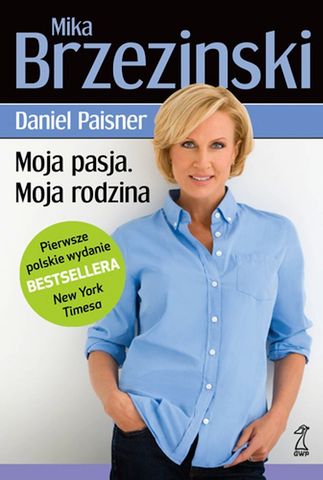 Mika
Brzezinski

Daniel Paisner

Moja pasja.
Moja rodzina

Pierwsze polskie wydanie BESTSELLERA New York Timesa

GWP